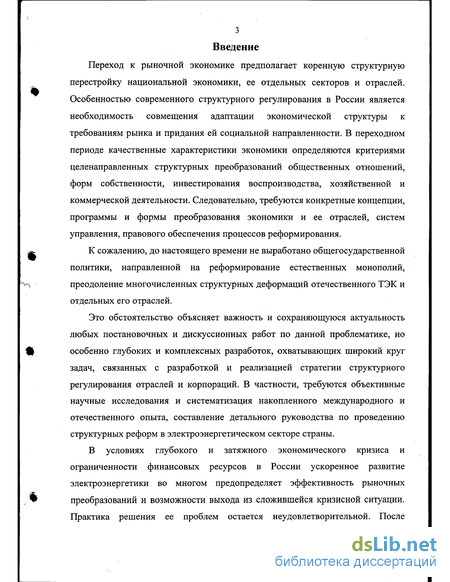 3

Введение

Переход к рыночной экономике предполагает коренную структурную перестройку национальной экономики, ее отдельных секторов и отраслей. Особенностью современного структурного регулирования в России является необходимость совмещения адаптации экономической структуры к требованиям рынка и придания ей социальной направленности. В переходном периоде качественные характеристики экономики определяются критериями целенаправленных структурных преобразований общественных отношений, форм собственности, инвестирования воспроизводства, хозяйственной и коммерческой деятельности. Следовательно, требуются конкретные концепции, программы и формы преобразования экономики и ее отраслей, систем управления, правового обеспечения процессов реформирования.

К сожалению, до настоящего времени не выработано общегосударственной политики, направленной на реформирование естественных монополий, преодоление многочисленных структурных деформаций отечественного ТЭК и отдельных его отраслей.

Это обстоятельство объясняет важность и сохраняющуюся актуальность любых постановочных и дискуссионных работ по данной проблематике, но особенно глубоких и комплексных разработок, охватывающих широкий круг задач, связанных с разработкой и реализацией стратегии структурного регулирования отраслей и корпораций. В частности, требуются объективные научные исследования и систематизация накопленного международного и отечественного опыта, составление детального руководства по проведению структурных реформ в электроэнергетическом секторе страны.

В условиях глубокого и затяжного экономического кризиса и ограниченности финансовых ресурсов в России ускоренное развитие электроэнергетики во многом предопределяет эффективность рыночных преобразований и возможности выхода из сложившейся кризисной ситуации. Практика решения ее проблем остается неудовлетворительной. После

dsLib.net
библиотека диссертаций